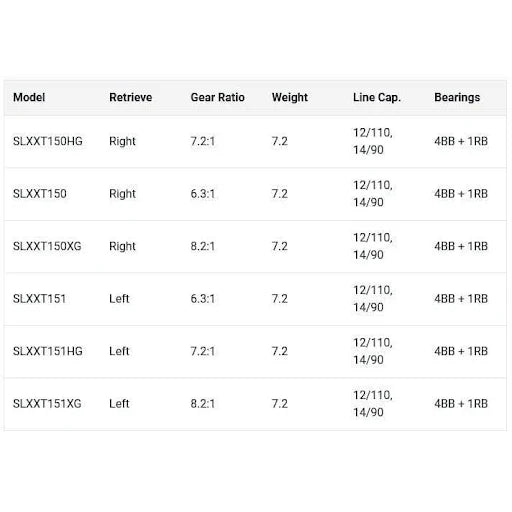 | Model | Retrieve | Gear Ratio | Weight | Line Cap. | Bearings |
|---|---|---|---|---|---|
| SLXXT150HG | Right | 7.2:1 | 7.2 | 12/110, 14/90 | 4BB + 1RB |
| SLXXT150 | Right | 6.3:1 | 7.2 | 12/110, 14/90 | 4BB + 1RB |
| SLXXT150XG | Right | 8.2:1 | 7.2 | 12/110, 14/90 | 4BB + 1RB |
| SLXXT151 | Left | 6.3:1 | 7.2 | 12/110, 14/90 | 4BB + 1RB |
| SLXXT151HG | Left | 7.2:1 | 7.2 | 12/110, 14/90 | 4BB + 1RB |
| SLXXT151XG | Left | 8.2:1 | 7.2 | 12/110, 14/90 | 4BB + 1RB |